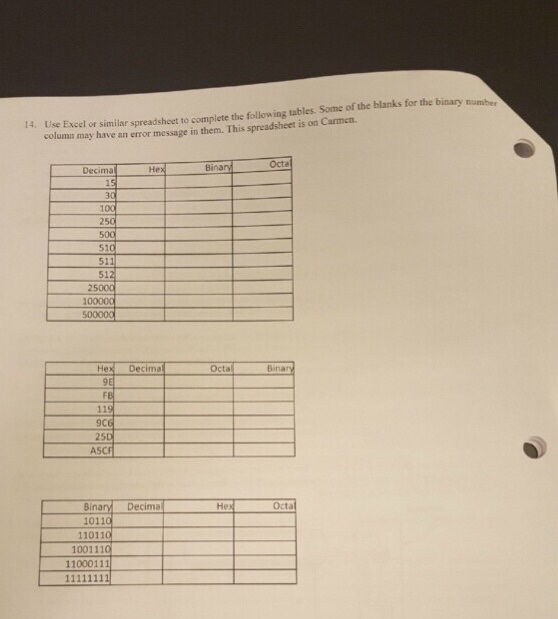 14. Use Excel or similar spreadsheet to complete the following tables. Some of the blanks for the binary number column may have an error message in them. This spreadsheet is on Carmen.

| Decimal | Hex | Binary | Octal |
|---|---|---|---|
| 15 | | | |
| 30 | | | |
| 100 | | | |
| 250 | | | |
| 500 | | | |
| 510 | | | |
| 511 | | | |
| 512 | | | |
| 25000 | | | |
| 100000 | | | |
| 500000 | | | |

| Hex | Decimal | Octal | Binary |
|---|---|---|---|
| 9E | | | |
| FB | | | |
| 119 | | | |
| 9C6 | | | |
| 25D | | | |
| A5CF | | | |

| Binary | Decimal | Hex | Octal |
|---|---|---|---|
| 10110 | | | |
| 110110 | | | |
| 1001110 | | | |
| 11000111 | | | |
| 11111111 | | | |